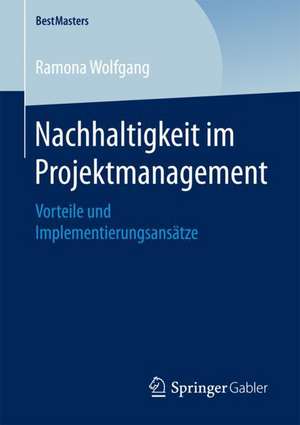 BestMasters

Ramona Wolfgang

Nachhaltigkeit im Projektmanagement

Vorteile und Implementierungsansätze

Springer Gabler